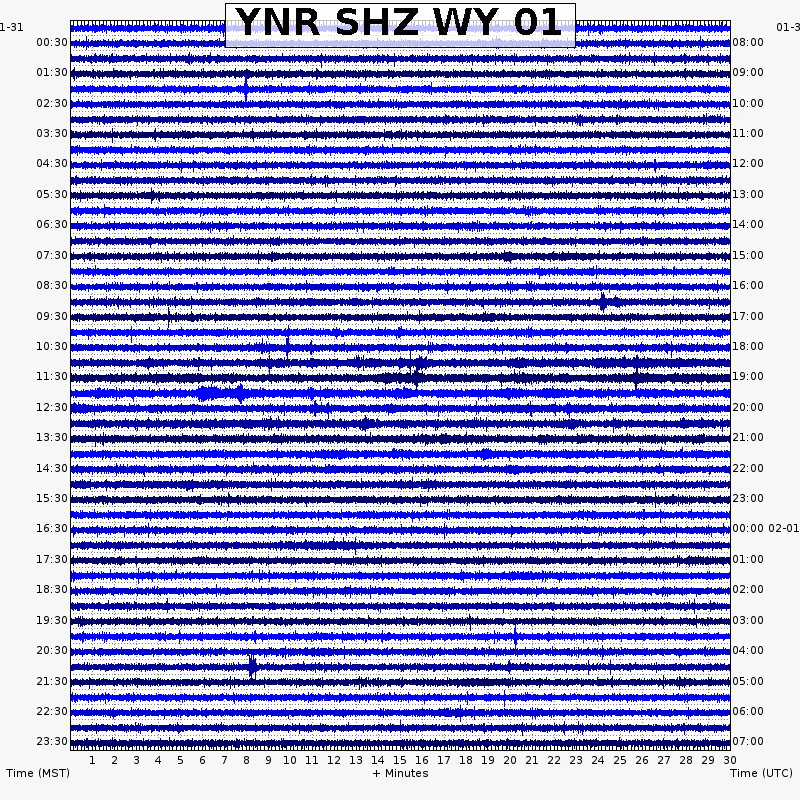 YNR SHZ WY 01

1-31
00:30
01:30
02:30
03:30
04:30
05:30
06:30
07:30
08:30
09:30
10:30
11:30
12:30
13:30
14:30
15:30
16:30
17:30
18:30
19:30
20:30
21:30
22:30
23:30

01-3
08:00
09:00
10:00
11:00
12:00
13:00
14:00
15:00
16:00
17:00
18:00
19:00
20:00
21:00
22:00
23:00
00:00 02-01
01:00
02:00
03:00
04:00
05:00
06:00
07:00

1 2 3 4 5 6 7 8 9 10 11 12 13 14 15 16 17 18 19 20 21 22 23 24 25 26 27 28 29 30

Time (MST)
+ Minutes
Time (UTC)